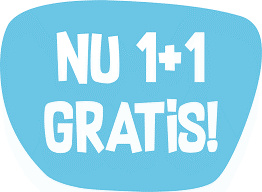 NU 1+1
GRATIS!